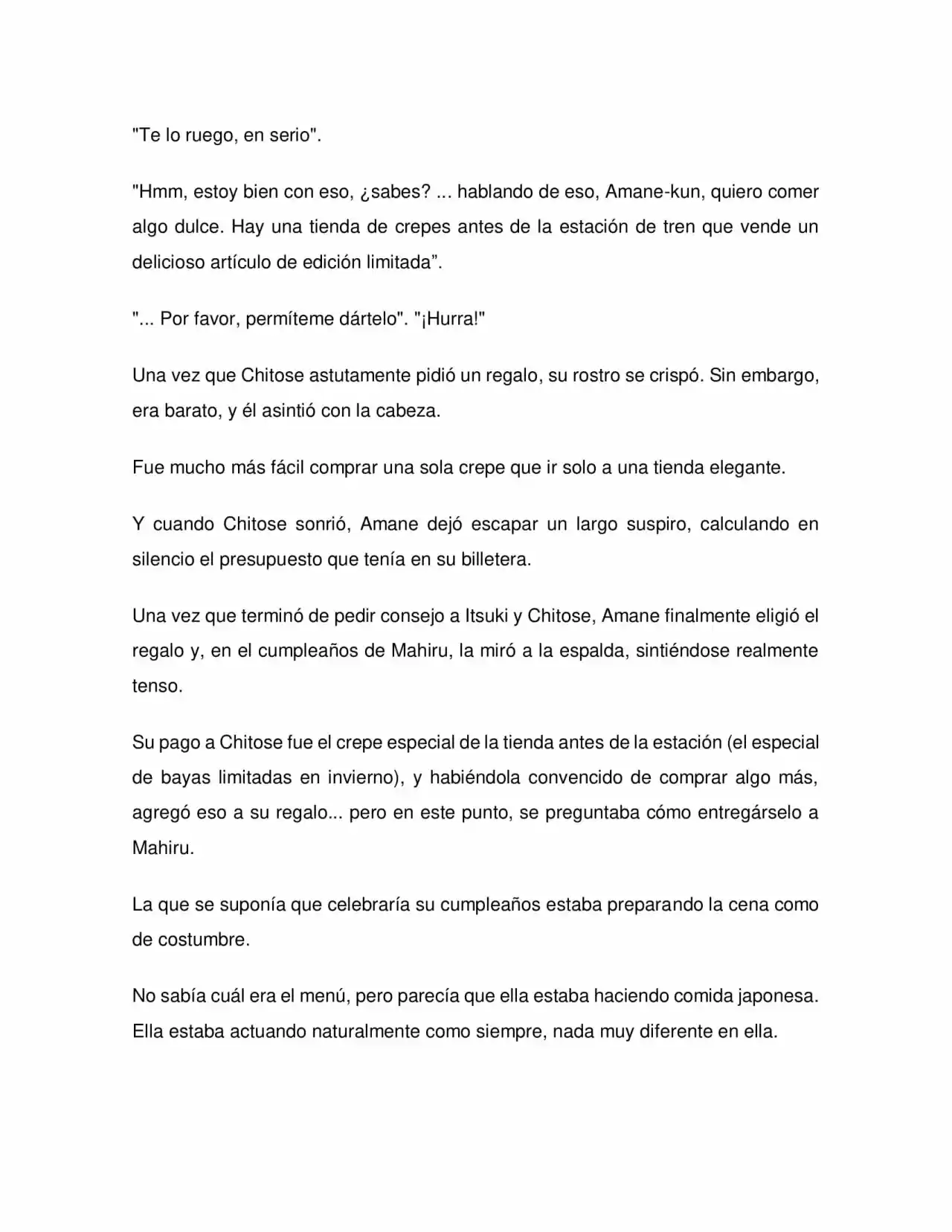 "Te lo ruego, en serio".

"Hmm, estoy bien con eso, ¿sabes? ... hablando de eso, Amane-kun, quiero comer algo dulce. Hay una tienda de crepes antes de la estación de tren que vende un delicioso artículo de edición limitada".

"... Por favor, permíteme dártelo". "¡Hurra!"

Una vez que Chitose astutamente pidió un regalo, su rostro se crispó. Sin embargo, era barato, y él asintió con la cabeza.

Fue mucho más fácil comprar una sola crepe que ir solo a una tienda elegante.

Y cuando Chitose sonrió, Amane dejó escapar un largo suspiro, calculando en silencio el presupuesto que tenía en su billetera.

Una vez que terminó de pedir consejo a Itsuki y Chitose, Amane finalmente eligió el regalo y, en el cumpleaños de Mahiru, la miró a la espalda, sintiéndose realmente tenso.

Su pago a Chitose fue el crepe especial de la tienda antes de la estación (el especial de bayas limitadas en invierno), y habiéndola convencido de comprar algo más, agregó eso a su regalo... pero en este punto, se preguntaba cómo entregárselo a Mahiru.

La que se suponía que celebraría su cumpleaños estaba preparando la cena como de costumbre.

No sabía cuál era el menú, pero parecía que ella estaba haciendo comida japonesa. Ella estaba actuando naturalmente como siempre, nada muy diferente en ella.